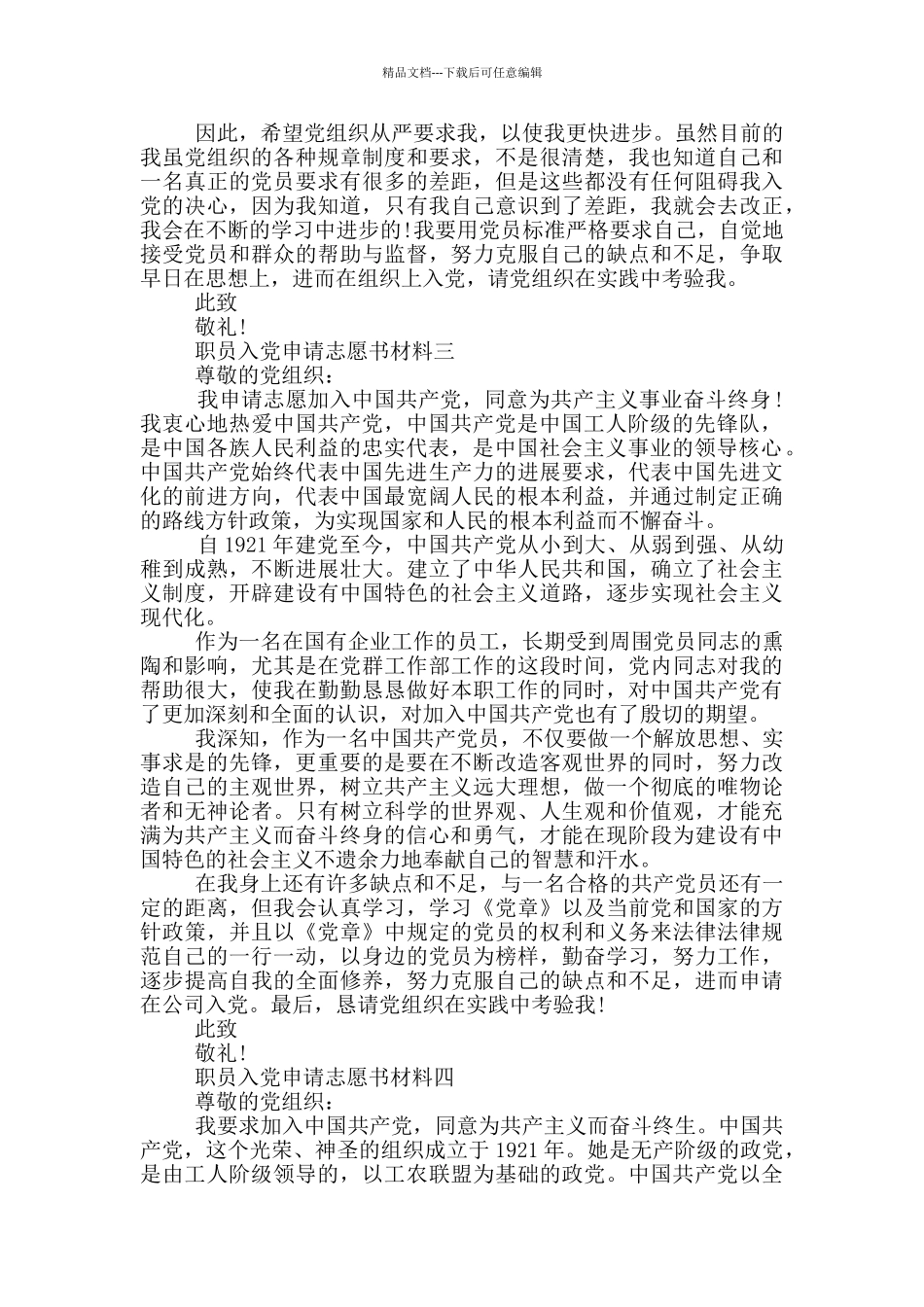 精品文档---下载后可任意编辑

因此，希望党组织从严要求我，以使我更快进步。虽然目前的我虽党组织的各种规章制度和要求，不是很清楚，我也知道自己和一名真正的党员要求有很多的差距，但是这些都没有任何阻碍我入党的决心，因为我知道，只有我自己意识到了差距，我就会去改正，我会在不断的学习中进步的!我要用党员标准严格要求自己，自觉地接受党员和群众的帮助与监督，努力克服自己的缺点和不足，争取早日在思想上，进而在组织上入党，请党组织在实践中考验我。

此致

敬礼!

职员入党申请志愿书材料三

尊敬的党组织：

我申请志愿加入中国共产党，同意为共产主义事业奋斗终身！我衷心地热爱中国共产党，中国共产党是中国工人阶级的先锋队，是中国各族人民利益的忠实代表，是中国社会主义事业的领导核心。中国共产党始终代表中国先进生产力的进展要求，代表中国先进文化的前进方向，代表中国最宽阔人民的根本利益，并通过制定正确的路线方针政策，为实现国家和人民的根本利益而不懈奋斗。

自 1921 年建党至今，中国共产党从小到大、从弱到强、从幼稚到成熟，不断进展壮大。建立了中华人民共和国，确立了社会主义制度，开辟建设有中国特色的社会主义道路，逐步实现社会主义现代化。

作为一名在国有企业工作的员工，长期受到周围党员同志的熏陶和影响，尤其是在党群工作部工作的这段时间，党内同志对我的帮助很大，使我在勤勤恳恳做好本职工作的同时，对中国共产党有了更加深刻和全面的认识，对加入中国共产党也有了殷切的期望。

我深知，作为一名中国共产党员，不仅要做一个解放思想、实事求是的先锋，更重要的是要在不断改造客观世界的同时，努力改造自己的主观世界，树立共产主义远大理想，做一个彻底的唯物论者和无神论者。只有树立科学的世界观、人生观和价值观，才能充满为共产主义而奋斗终身的信心和勇气，才能在现阶段为建设有中国特色的社会主义不遗余力地奉献自己的智慧和汗水。

在我身上还有许多缺点和不足，与一名合格的共产党员还有一定的距离，但我会认真学习，学习《党章》以及当前党和国家的方针政策，并且以《党章》中规定的党员的权利和义务来法律法律规范自己的一行一动，以身边的党员为榜样，勤奋学习，努力工作，逐步提高自我的全面修养，努力克服自己的缺点和不足，进而申请在公司入党。最后，恳请党组织在实践中考验我!

此致

敬礼!

职员入党申请志愿书材料四

尊敬的党组织：

我要求加入中国共产党，同意为共产主义而奋斗终生。中国共产党，这个光荣、神圣的组织成立于 1921 年。她是无产阶级的政党，是由工人阶级领导的，以工农联盟为基础的政党。中国共产党以全